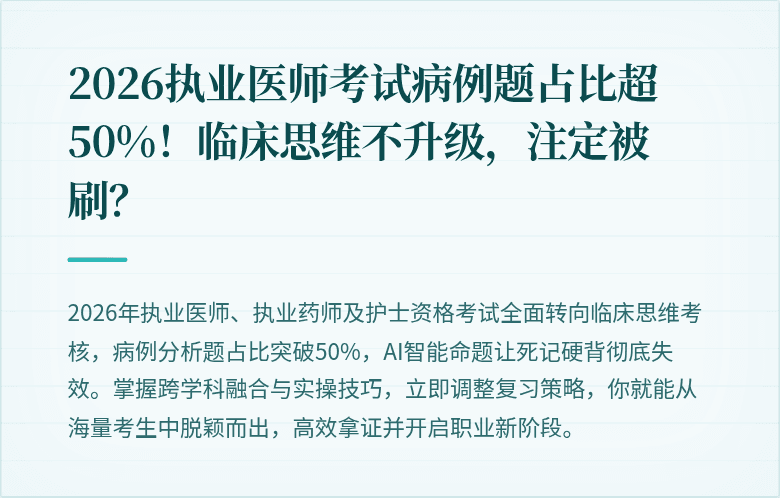 2026执业医师考试病例题占比超50%！临床思维不升级，注定被刷？

2026年执业医师、执业药师及护士资格考试全面转向临床思维考核，病例分析题占比突破50%，AI智能命题让死记硬背彻底失效。掌握跨学科融合与实操技巧，立即调整复习策略，你就能从海量考生中脱颖而出，高效拿证并开启职业新阶段。